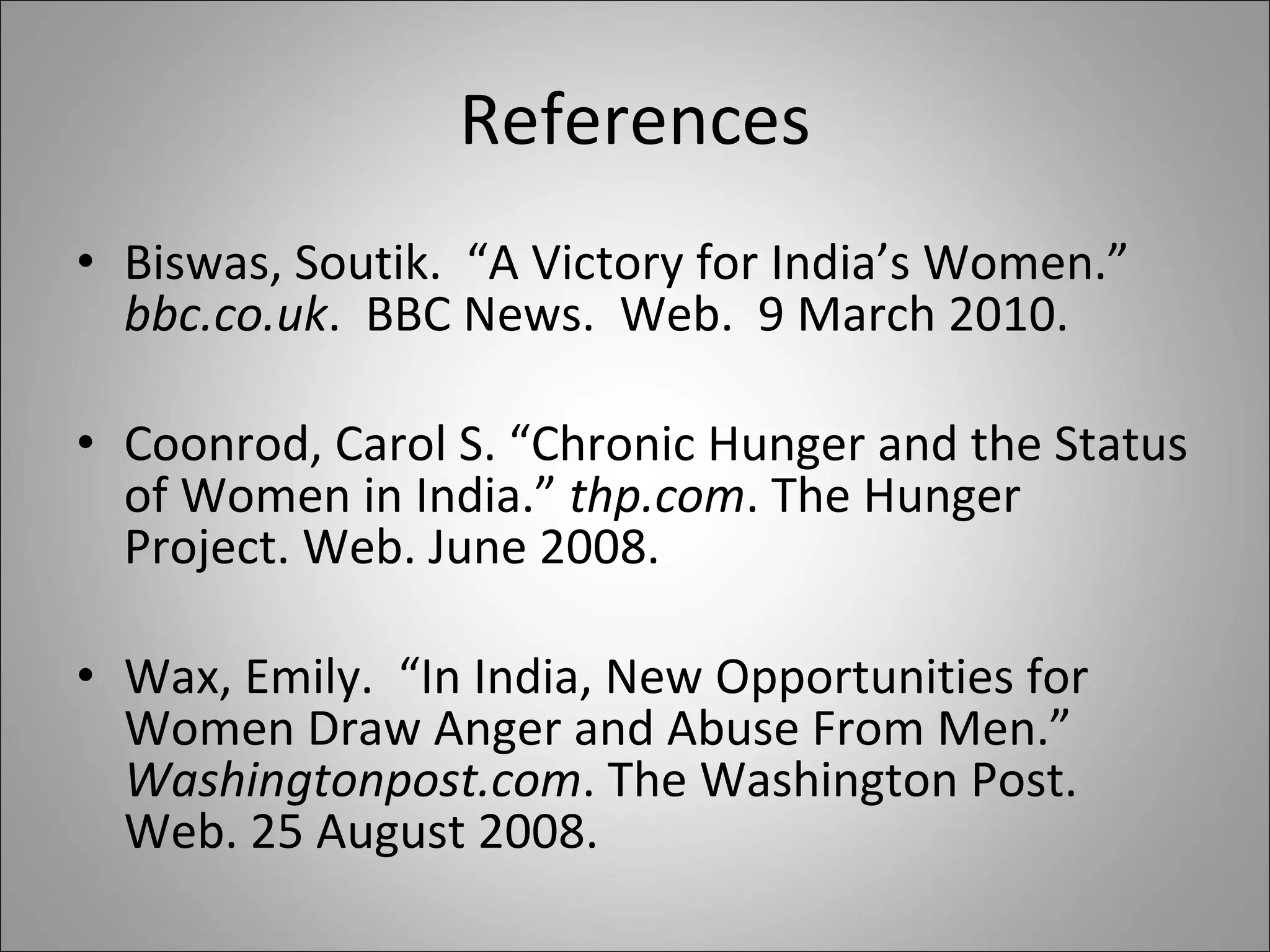 References

• Biswas, Soutik. “A Victory for India’s Women.” bbc.co.uk. BBC News. Web. 9 March 2010.

• Coonrod, Carol S. “Chronic Hunger and the Status of Women in India.” thp.com. The Hunger Project. Web. June 2008.

• Wax, Emily. “In India, New Opportunities for Women Draw Anger and Abuse From Men.” Washingtonpost.com. The Washington Post. Web. 25 August 2008.